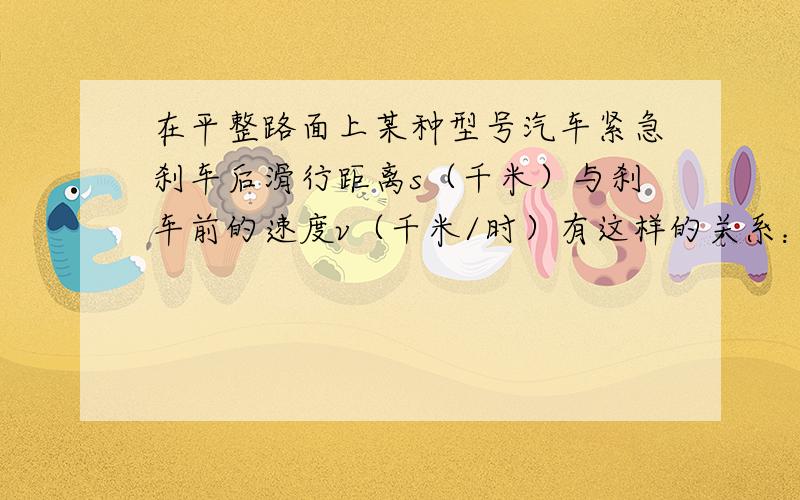 在平整路面上某种型号汽车紧急刹车后滑行距离s（千米）与刹车前的速度v（千米/时）有这样的关系：